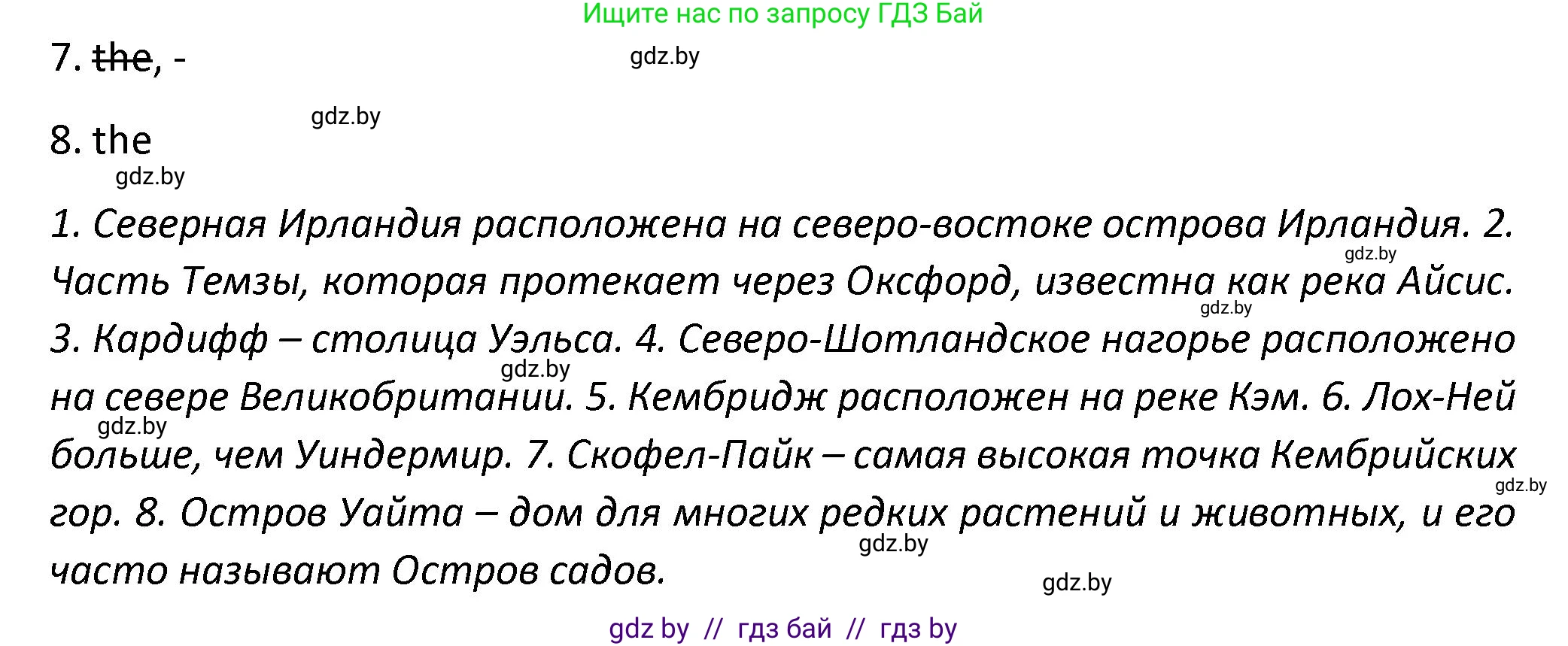 Ищите нас по запросу ГДЗ Бай

7. ~~the~~, -

gdz.by

gdz.by

8. the

gdz.by

1. Северная Ирландия расположена на северо-востоке острова Ирландия. 2. Часть Темзы, которая протекает через Оксфорд, известна как река Айсис. 3. Кардифф – столица Уэльса. 4. Северо-Шотландское нагорье расположено на севере Великобритании. 5. Кембридж расположен на реке Кэм. 6. Лох-Ней больше, чем Уиндермир. 7. Скофел-Пайк – самая высокая точка Кембрийских гор. 8. Остров Уайта – дом для многих редких растений и животных, и его часто называют Остров садов.

gdz.by

gdz.by

gdz.by

gdz.by

gdz.by

gdz.by

gdz.by

gdz by // гдз бай // гдз by